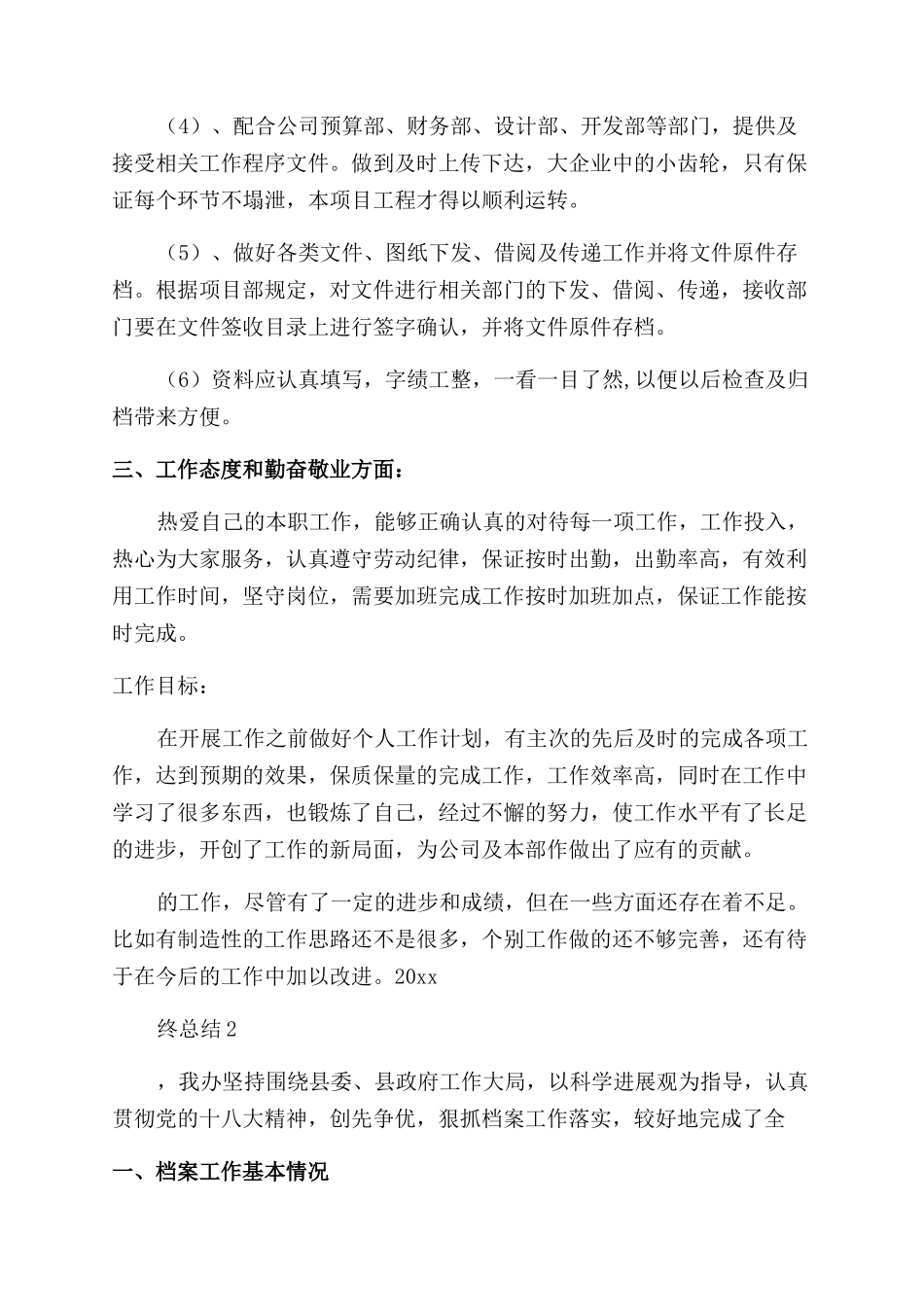 （4）、配合公司预算部、财务部、设计部、开发部等部门，提供及接受相关工作程序文件。做到及时上传下达，大企业中的小齿轮，只有保证每个环节不塌泄，本项目工程才得以顺利运转。

（5）、做好各类文件、图纸下发、借阅及传递工作并将文件原件存档。根据项目部规定，对文件进行相关部门的下发、借阅、传递，接收部门要在文件签收目录上进行签字确认，并将文件原件存档。

（6）资料应认真填写，字绩工整，一看一目了然,以便以后检查及归档带来方便。

三、工作态度和勤奋敬业方面：

热爱自己的本职工作，能够正确认真的对待每一项工作，工作投入，热心为大家服务，认真遵守劳动纪律，保证按时出勤，出勤率高，有效利用工作时间，坚守岗位，需要加班完成工作按时加班加点，保证工作能按时完成。

工作目标：

在开展工作之前做好个人工作计划，有主次的先后及时的完成各项工作，达到预期的效果，保质保量的完成工作，工作效率高，同时在工作中学习了很多东西，也锻炼了自己，经过不懈的努力，使工作水平有了长足的进步，开创了工作的新局面，为公司及本部作做出了应有的贡献。

的工作，尽管有了一定的进步和成绩，但在一些方面还存在着不足。比如有制造性的工作思路还不是很多，个别工作做的还不够完善，还有待于在今后的工作中加以改进。20xx

终总结2

，我办坚持围绕县委、县政府工作大局，以科学进展观为指导，认真贯彻党的十八大精神，创先争优，狠抓档案工作落实，较好地完成了全

一、档案工作基本情况